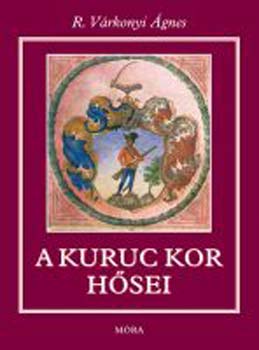 R. Várkonyi Ágnes

A KURUC KOR HŐSEI

MÓRA